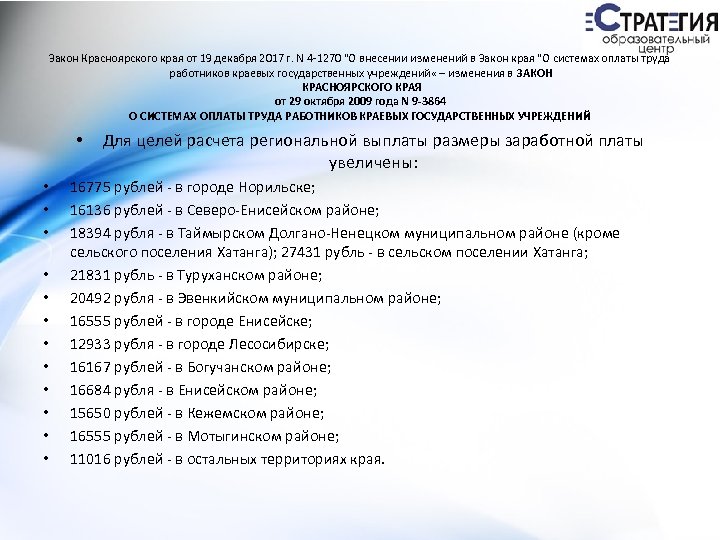 СТРАТЕГИЯ
образовательный центр

Закон Красноярского края от 19 декабря 2017 г. N 4-1270 "О внесении изменений в Закон края "О системах оплаты труда работников краевых государственных учреждений« – изменения в ЗАКОН КРАСНОЯРСКОГО КРАЯ от 29 октября 2009 года N 9-3864 О СИСТЕМАХ ОПЛАТЫ ТРУДА РАБОТНИКОВ КРАЕВЫХ ГОСУДАРСТВЕННЫХ УЧРЕЖДЕНИЙ

• Для целей расчета региональной выплаты размеры заработной платы увеличены:

• 16775 рублей - в городе Норильске;
• 16136 рублей - в Северо-Енисейском районе;
• 18394 рубля - в Таймырском Долгано-Ненецком муниципальном районе (кроме сельского поселения Хатанга); 27431 рубль - в сельском поселении Хатанга;
• 21831 рубль - в Туруханском районе;
• 20492 рубля - в Эвенкийском муниципальном районе;
• 16555 рублей - в городе Енисейске;
• 12933 рубля - в городе Лесосибирске;
• 16167 рублей - в Богучанском районе;
• 16684 рубля - в Енисейском районе;
• 15650 рублей - в Кежемском районе;
• 16555 рублей - в Мотыгинском районе;
• 11016 рублей - в остальных территориях края.